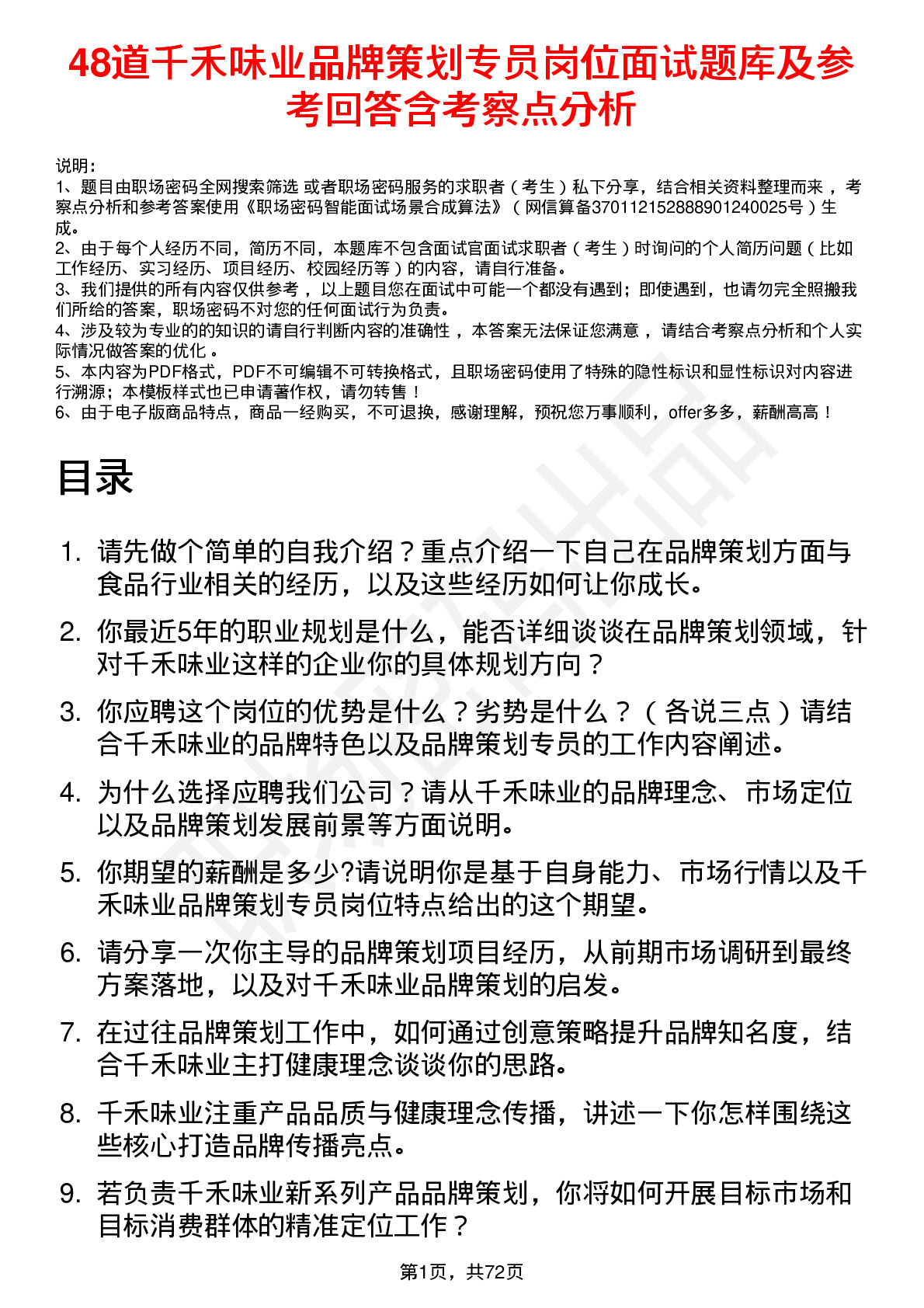 48道千禾味业品牌策划专员岗位面试题库及参考回答含考察点分析

说明：
1、题目由职场密码全网搜索筛选 或者职场密码服务的求职者（考生）私下分享，结合相关资料整理而来，考察点分析和参考答案使用《职场密码智能面试场景合成算法》（网信算备370112152888901240025号）生成。
2、由于每个人经历不同，简历不同，本题库不包含面试官面试求职者（考生）时询问的个人简历问题（比如工作经历、实习经历、项目经历、校园经历等）的内容，请自行准备。
3、我们提供的所有内容仅供参考，以上题目您在面试中可能一个都没有遇到；即使遇到，也请勿完全照搬我们所给的答案，职场密码不对您的任何面试行为负责。
4、涉及较为专业的的知识的请自行判断内容的准确性，本答案无法保证您满意，请结合考察点分析和个人实际情况做答案的优化。
5、本内容为PDF格式，PDF不可编辑不可转换格式，且职场密码使用了特殊的隐性标识和显性标识对内容进行溯源；本模板样式也已申请著作权，请勿转售！
6、由于电子版商品特点，商品一经购买，不可退换，感谢理解，预祝您万事顺利，offer多多，薪酬高高！

目录

1. 请先做个简单的自我介绍？重点介绍一下自己在品牌策划方面与食品行业相关的经历，以及这些经历如何让你成长。
2. 你最近5年的职业规划是什么，能否详细谈谈在品牌策划领域，针对千禾味业这样的企业你的具体规划方向？
3. 你应聘这个岗位的优势是什么？劣势是什么？（各说三点）请结合千禾味业的品牌特色以及品牌策划专员的工作内容阐述。
4. 为什么选择应聘我们公司？请从千禾味业的品牌理念、市场定位以及品牌策划发展前景等方面说明。
5. 你期望的薪酬是多少?请说明你是基于自身能力、市场行情以及千禾味业品牌策划专员岗位特点给出的这个期望。
6. 请分享一次你主导的品牌策划项目经历，从前期市场调研到最终方案落地，以及对千禾味业品牌策划的启发。
7. 在过往品牌策划工作中，如何通过创意策略提升品牌知名度，结合千禾味业主打健康理念谈谈你的思路。
8. 千禾味业注重产品品质与健康理念传播，讲述一下你怎样围绕这些核心打造品牌传播亮点。
9. 若负责千禾味业新系列产品品牌策划，你将如何开展目标市场和目标消费群体的精准定位工作？

第1页，共72页